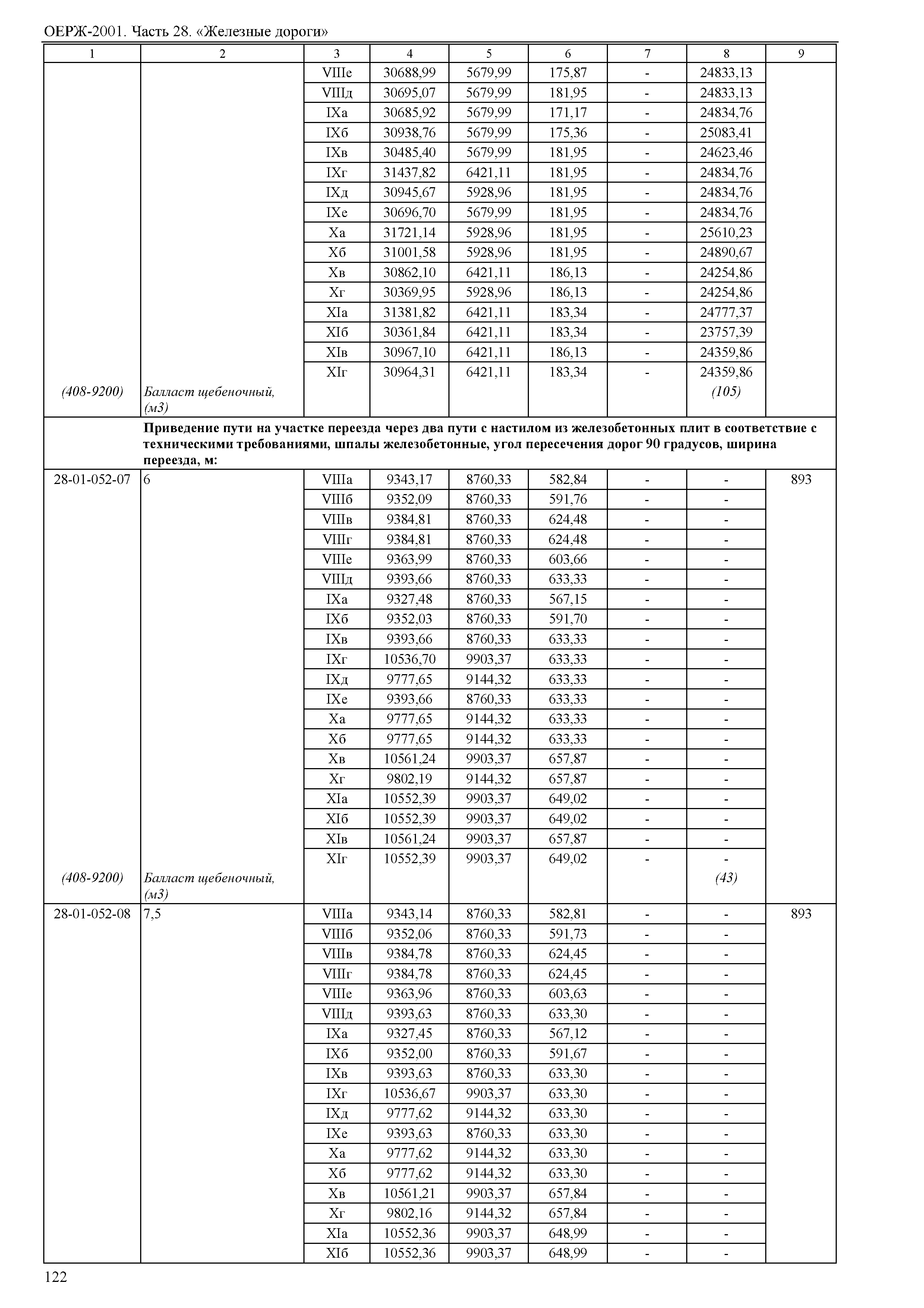 ОЕРЖ-2001. Часть 28. «Железные дороги»

| 1 | 2 | 3 | 4 | 5 | 6 | 7 | 8 | 9 |
|---|---|---|---|---|---|---|---|---|
| | | VIIIе | 30688,99 | 5679,99 | 175,87 | - | 24833,13 | |
| | | VIIIд | 30695,07 | 5679,99 | 181,95 | - | 24833,13 | |
| | | IXа | 30685,92 | 5679,99 | 171,17 | - | 24834,76 | |
| | | IXб | 30938,76 | 5679,99 | 175,36 | - | 25083,41 | |
| | | IXв | 30485,40 | 5679,99 | 181,95 | - | 24623,46 | |
| | | IXг | 31437,82 | 6421,11 | 181,95 | - | 24834,76 | |
| | | IXд | 30945,67 | 5928,96 | 181,95 | - | 24834,76 | |
| | | IXе | 30696,70 | 5679,99 | 181,95 | - | 24834,76 | |
| | | Xа | 31721,14 | 5928,96 | 181,95 | - | 25610,23 | |
| | | Xб | 31001,58 | 5928,96 | 181,95 | - | 24890,67 | |
| | | Xв | 30862,10 | 6421,11 | 186,13 | - | 24254,86 | |
| | | Xг | 30369,95 | 5928,96 | 186,13 | - | 24254,86 | |
| | | XIа | 31381,82 | 6421,11 | 183,34 | - | 24777,37 | |
| | | XIб | 30361,84 | 6421,11 | 183,34 | - | 23757,39 | |
| | | XIв | 30967,10 | 6421,11 | 186,13 | - | 24359,86 | |
| | | XIг | 30964,31 | 6421,11 | 183,34 | - | 24359,86 | |
| (408-9200) | Балласт щебеночный, (м3) | | | | | | (105) | |
| | Приведение пути на участке переезда через два пути с настилом из железобетонных плит в соответствие с техническими требованиями, шпалы железобетонные, угол пересечения дорог 90 градусов, ширина переезда, м: | | | | | | | |
| 28-01-052-07 | 6 | VIIIа | 9343,17 | 8760,33 | 582,84 | - | - | 893 |
| | | VIIIб | 9352,09 | 8760,33 | 591,76 | - | - | |
| | | VIIIв | 9384,81 | 8760,33 | 624,48 | - | - | |
| | | VIIIг | 9384,81 | 8760,33 | 624,48 | - | - | |
| | | VIIIе | 9363,99 | 8760,33 | 603,66 | - | - | |
| | | VIIIд | 9393,66 | 8760,33 | 633,33 | - | - | |
| | | IXа | 9327,48 | 8760,33 | 567,15 | - | - | |
| | | IXб | 9352,03 | 8760,33 | 591,70 | - | - | |
| | | IXв | 9393,66 | 8760,33 | 633,33 | - | - | |
| | | IXг | 10536,70 | 9903,37 | 633,33 | - | - | |
| | | IXд | 9777,65 | 9144,32 | 633,33 | - | - | |
| | | IXе | 9393,66 | 8760,33 | 633,33 | - | - | |
| | | Xа | 9777,65 | 9144,32 | 633,33 | - | - | |
| | | Xб | 9777,65 | 9144,32 | 633,33 | - | - | |
| | | Xв | 10561,24 | 9903,37 | 657,87 | - | - | |
| | | Xг | 9802,19 | 9144,32 | 657,87 | - | - | |
| | | XIа | 10552,39 | 9903,37 | 649,02 | - | - | |
| | | XIб | 10552,39 | 9903,37 | 649,02 | - | - | |
| | | XIв | 10561,24 | 9903,37 | 657,87 | - | - | |
| | | XIг | 10552,39 | 9903,37 | 649,02 | - | - | |
| (408-9200) | Балласт щебеночный, (м3) | | | | | | (43) | |
| 28-01-052-08 | 7,5 | VIIIа | 9343,14 | 8760,33 | 582,81 | - | - | 893 |
| | | VIIIб | 9352,06 | 8760,33 | 591,73 | - | - | |
| | | VIIIв | 9384,78 | 8760,33 | 624,45 | - | - | |
| | | VIIIг | 9384,78 | 8760,33 | 624,45 | - | - | |
| | | VIIIе | 9363,96 | 8760,33 | 603,63 | - | - | |
| | | VIIIд | 9393,63 | 8760,33 | 633,30 | - | - | |
| | | IXа | 9327,45 | 8760,33 | 567,12 | - | - | |
| | | IXб | 9352,00 | 8760,33 | 591,67 | - | - | |
| | | IXв | 9393,63 | 8760,33 | 633,30 | - | - | |
| | | IXг | 10536,67 | 9903,37 | 633,30 | - | - | |
| | | IXд | 9777,62 | 9144,32 | 633,30 | - | - | |
| | | IXе | 9393,63 | 8760,33 | 633,30 | - | - | |
| | | Xа | 9777,62 | 9144,32 | 633,30 | - | - | |
| | | Xб | 9777,62 | 9144,32 | 633,30 | - | - | |
| | | Xв | 10561,21 | 9903,37 | 657,84 | - | - | |
| | | Xг | 9802,16 | 9144,32 | 657,84 | - | - | |
| | | XIа | 10552,36 | 9903,37 | 648,99 | - | - | |
| | | XIб | 10552,36 | 9903,37 | 648,99 | - | - | |

122